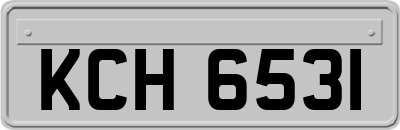 KCH 6531